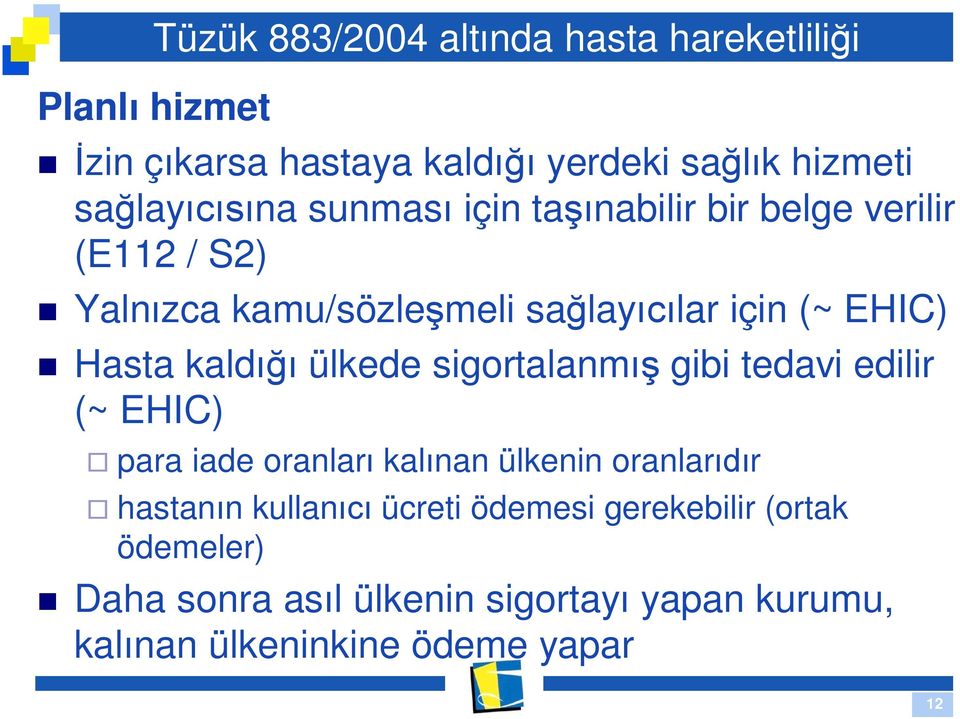 Tüzük 883/2004 altında hasta hareketliliği

Planlı hizmet

İzin çıkarsa hastaya kaldığı yerdeki sağlık hizmeti sağlayıcısına sunması için taşınabilir bir belge verilir (E112 / S2)

Yalnızca kamu/sözleşmeli sağlayıcılar için (~ EHIC)

Hasta kaldığı ülkede sigortalanmış gibi tedavi edilir (~ EHIC)

para iade oranları kalınan ülkenin oranlarıdır

hastanın kullanıcı ücreti ödemesi gerekebilir (ortak ödemeler)

Daha sonra asıl ülkenin sigortayı yapan kurumu, kalınan ülkeninkine ödeme yapar

12